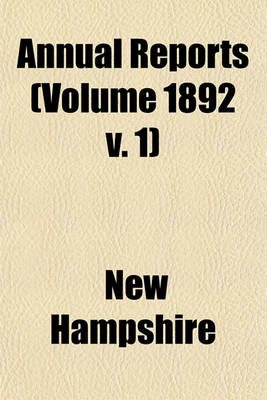 Annual Reports (Volume 1892 v. 1)

New Hampshire